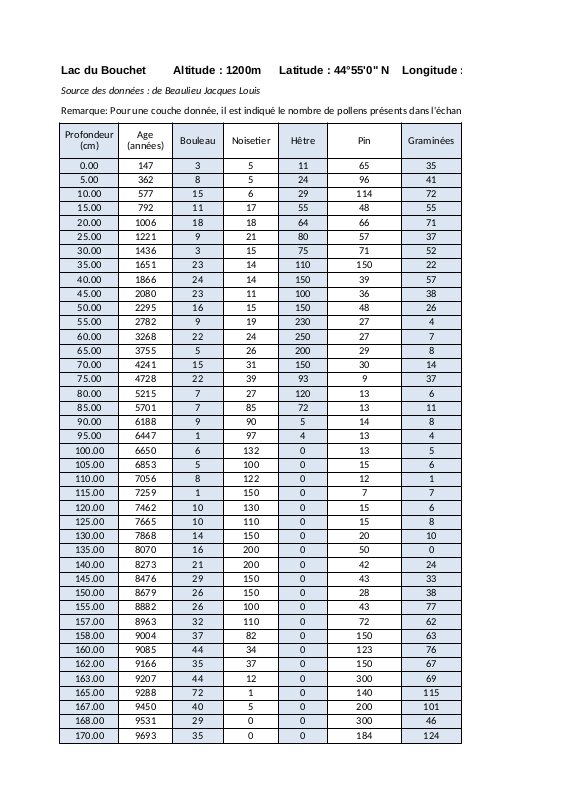 Lac du Bouchet Altitude : 1200m Latitude : 44°55'0" N Longitude :

Source des données : de Beaulieu Jacques Louis

Remarque: Pour une couche donnée, il est indiqué le nombre de pollens présents dans l'échan

| Profondeur (cm) | Age (années) | Bouleau | Noisetier | Hêtre | Pin | Graminées |
|---|---|---|---|---|---|---|
| 0.00 | 147 | 3 | 5 | 11 | 65 | 35 |
| 5.00 | 362 | 8 | 5 | 24 | 96 | 41 |
| 10.00 | 577 | 15 | 6 | 29 | 114 | 72 |
| 15.00 | 792 | 11 | 17 | 55 | 48 | 55 |
| 20.00 | 1006 | 18 | 18 | 64 | 66 | 71 |
| 25.00 | 1221 | 9 | 21 | 80 | 57 | 37 |
| 30.00 | 1436 | 3 | 15 | 75 | 71 | 52 |
| 35.00 | 1651 | 23 | 14 | 110 | 150 | 22 |
| 40.00 | 1866 | 24 | 14 | 150 | 39 | 57 |
| 45.00 | 2080 | 23 | 11 | 100 | 36 | 38 |
| 50.00 | 2295 | 16 | 15 | 150 | 48 | 26 |
| 55.00 | 2782 | 9 | 19 | 230 | 27 | 4 |
| 60.00 | 3268 | 22 | 24 | 250 | 27 | 7 |
| 65.00 | 3755 | 5 | 26 | 200 | 29 | 8 |
| 70.00 | 4241 | 15 | 31 | 150 | 30 | 14 |
| 75.00 | 4728 | 22 | 39 | 93 | 9 | 37 |
| 80.00 | 5215 | 7 | 27 | 120 | 13 | 6 |
| 85.00 | 5701 | 7 | 85 | 72 | 13 | 11 |
| 90.00 | 6188 | 9 | 90 | 5 | 14 | 8 |
| 95.00 | 6447 | 1 | 97 | 4 | 13 | 4 |
| 100.00 | 6650 | 6 | 132 | 0 | 13 | 5 |
| 105.00 | 6853 | 5 | 100 | 0 | 15 | 6 |
| 110.00 | 7056 | 8 | 122 | 0 | 12 | 1 |
| 115.00 | 7259 | 1 | 150 | 0 | 7 | 7 |
| 120.00 | 7462 | 10 | 130 | 0 | 15 | 6 |
| 125.00 | 7665 | 10 | 110 | 0 | 15 | 8 |
| 130.00 | 7868 | 14 | 150 | 0 | 20 | 10 |
| 135.00 | 8070 | 16 | 200 | 0 | 50 | 0 |
| 140.00 | 8273 | 21 | 200 | 0 | 42 | 24 |
| 145.00 | 8476 | 29 | 150 | 0 | 43 | 33 |
| 150.00 | 8679 | 26 | 150 | 0 | 28 | 38 |
| 155.00 | 8882 | 26 | 100 | 0 | 43 | 77 |
| 157.00 | 8963 | 32 | 110 | 0 | 72 | 62 |
| 158.00 | 9004 | 37 | 82 | 0 | 150 | 63 |
| 160.00 | 9085 | 44 | 34 | 0 | 123 | 76 |
| 162.00 | 9166 | 35 | 37 | 0 | 150 | 67 |
| 163.00 | 9207 | 44 | 12 | 0 | 300 | 69 |
| 165.00 | 9288 | 72 | 1 | 0 | 140 | 115 |
| 167.00 | 9450 | 40 | 5 | 0 | 200 | 101 |
| 168.00 | 9531 | 29 | 0 | 0 | 300 | 46 |
| 170.00 | 9693 | 35 | 0 | 0 | 184 | 124 |